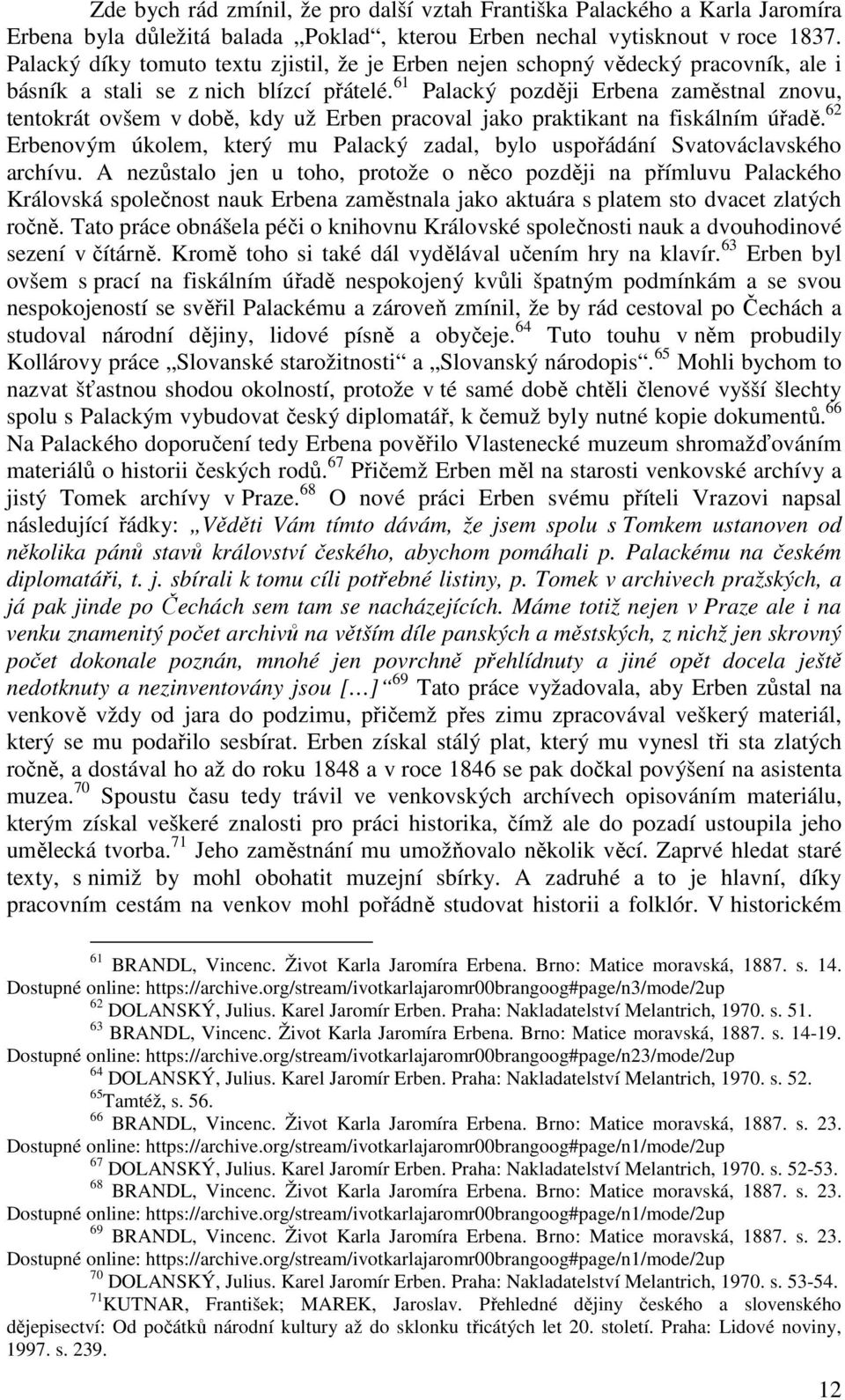 Zde bych rád zmínil, že pro další vztah Františka Palackého a Karla Jaromíra Erbena byla důležitá balada „Poklad“, kterou Erben nechal vytisknout v roce 1837. Palacký díky tomuto textu zjistil, že je Erben nejen schopný vědecký pracovník, ale i básník a stali se z nich blízcí přátelé.$^{61}$ Palacký později Erbena zaměstnal znovu, tentokrát ovšem v době, kdy už Erben pracoval jako praktikant na fiskálním úřadě.$^{62}$ Erbenovým úkolem, který mu Palacký zadal, bylo uspořádání Svatováclavského archívu. A nezůstalo jen u toho, protože o něco později na přímluvu Palackého Královská společnost nauk Erbena zaměstnala jako aktuára s platem sto dvacet zlatých ročně. Tato práce obnášela péči o knihovnu Královské společnosti nauk a dvouhodinové sezení v čítárně. Kromě toho si také dál vydělával učením hry na klavír.$^{63}$ Erben byl ovšem s prací na fiskálním úřadě nespokojený kvůli špatným podmínkám a se svou nespokojeností se svěřil Palackému a zároveň zmínil, že by rád cestoval po Čechách a studoval národní dějiny, lidové písně a obyčeje.$^{64}$ Tuto touhu v něm probudily Kollárovy práce „Slovanské starožitnosti“ a „Slovanský národopis“.$^{65}$ Mohli bychom to nazvat šťastnou shodou okolností, protože v té samé době chtěli členové vyšší šlechty spolu s Palackým vybudovat český diplomatář, k čemuž byly nutné kopie dokumentů.$^{66}$ Na Palackého doporučení tedy Erbena pověřilo Vlastenecké muzeum shromažďováním materiálů o historii českých rodů.$^{67}$ Přičemž Erben měl na starosti venkovské archívy a jistý Tomek archívy v Praze.$^{68}$ O nové práci Erben svému příteli Vrazovi napsal následující řádky: „Věděti Vám tímto dávám, že jsem spolu s Tomkem ustanoven od několika pánů stavů království českého, abychom pomáhali p. Palackému na českém diplomatáři, t. j. sbírali k tomu cíli potřebné listiny, p. Tomek v archivech pražských, a já pak jinde po Čechách sem tam se nacházejících. Máme totiž nejen v Praze ale i na venku znamenitý počet archivů na větším díle panských a městských, z nichž jen skrovný počet dokonale poznán, mnohé jen povrchně přehlídnuty a jiné opět docela ještě nedotknuty a nezinventovány jsou […]“$^{69}$ Tato práce vyžadovala, aby Erben zůstal na venkově vždy od jara do podzimu, přičemž přes zimu zpracovával veškerý materiál, který se mu podařilo sesbírat. Erben získal stálý plat, který mu vynesl tři sta zlatých ročně, a dostával ho až do roku 1848 a v roce 1846 se pak dočkal povýšení na asistenta muzea.$^{70}$ Spoustu času tedy trávil ve venkovských archívech opisováním materiálu, kterým získal veškeré znalosti pro práci historika, čímž ale do pozadí ustoupila jeho umělecká tvorba.$^{71}$ Jeho zaměstnání mu umožňovalo několik věcí. Zaprvé hledat staré texty, s nimiž by mohl obohatit muzejní sbírky. A zadruhé a to je hlavní, díky pracovním cestám na venkov mohl pořádně studovat historii a folklór. V historickém

$^{61}$ BRANDL, Vincenc. Život Karla Jaromíra Erbena. Brno: Matice moravská, 1887. s. 14. Dostupné online: https://archive.org/stream/ivotkarlajaromr00brangoog#page/n3/mode/2up
$^{62}$ DOLANSKÝ, Julius. Karel Jaromír Erben. Praha: Nakladatelství Melantrich, 1970. s. 51.
$^{63}$ BRANDL, Vincenc. Život Karla Jaromíra Erbena. Brno: Matice moravská, 1887. s. 14-19. Dostupné online: https://archive.org/stream/ivotkarlajaromr00brangoog#page/n23/mode/2up
$^{64}$ DOLANSKÝ, Julius. Karel Jaromír Erben. Praha: Nakladatelství Melantrich, 1970. s. 52.
$^{65}$Tamtéž, s. 56.
$^{66}$ BRANDL, Vincenc. Život Karla Jaromíra Erbena. Brno: Matice moravská, 1887. s. 23. Dostupné online: https://archive.org/stream/ivotkarlajaromr00brangoog#page/n1/mode/2up
$^{67}$ DOLANSKÝ, Julius. Karel Jaromír Erben. Praha: Nakladatelství Melantrich, 1970. s. 52-53.
$^{68}$ BRANDL, Vincenc. Život Karla Jaromíra Erbena. Brno: Matice moravská, 1887. s. 23. Dostupné online: https://archive.org/stream/ivotkarlajaromr00brangoog#page/n1/mode/2up
$^{69}$ BRANDL, Vincenc. Život Karla Jaromíra Erbena. Brno: Matice moravská, 1887. s. 23. Dostupné online: https://archive.org/stream/ivotkarlajaromr00brangoog#page/n1/mode/2up
$^{70}$ DOLANSKÝ, Julius. Karel Jaromír Erben. Praha: Nakladatelství Melantrich, 1970. s. 53-54.
$^{71}$KUTNAR, František; MAREK, Jaroslav. Přehledné dějiny českého a slovenského dějepisectví: Od počátků národní kultury až do sklonku třicátých let 20. století. Praha: Lidové noviny, 1997. s. 239.

12